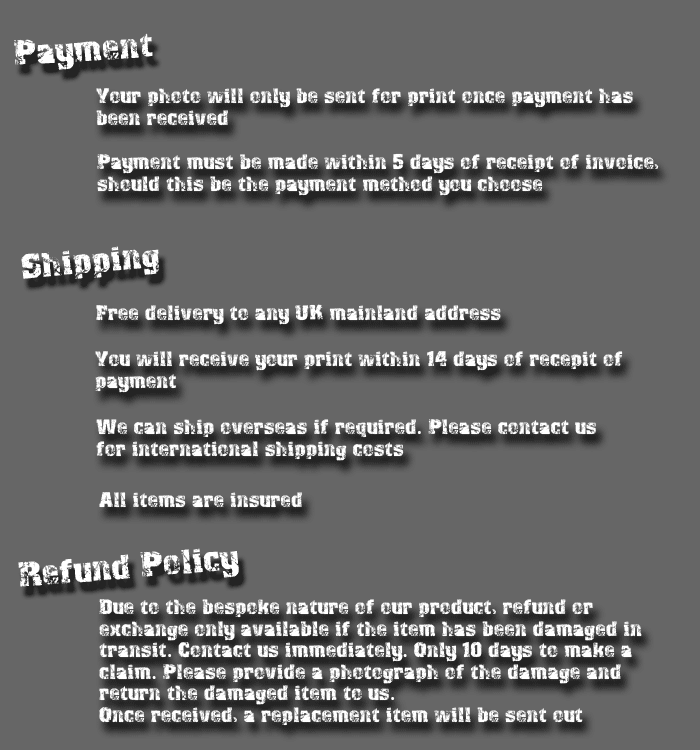 Payment

Your photo will only be sent for print once payment has been received

Payment must be made within 5 days of receipt of invoice, should this be the payment method you choose

Shipping

Free delivery to any UK mainland address

You will receive your print within 14 days of recepit of payment

We can ship overseas if required. Please contact us for international shipping costs

All items are insured

Refund Policy

Due to the bespoke nature of our product, refund or exchange only available if the item has been damaged in transit. Contact us immediately. Only 10 days to make a claim. Please provide a photograph of the damage and return the damaged item to us.
Once received, a replacement item will be sent out